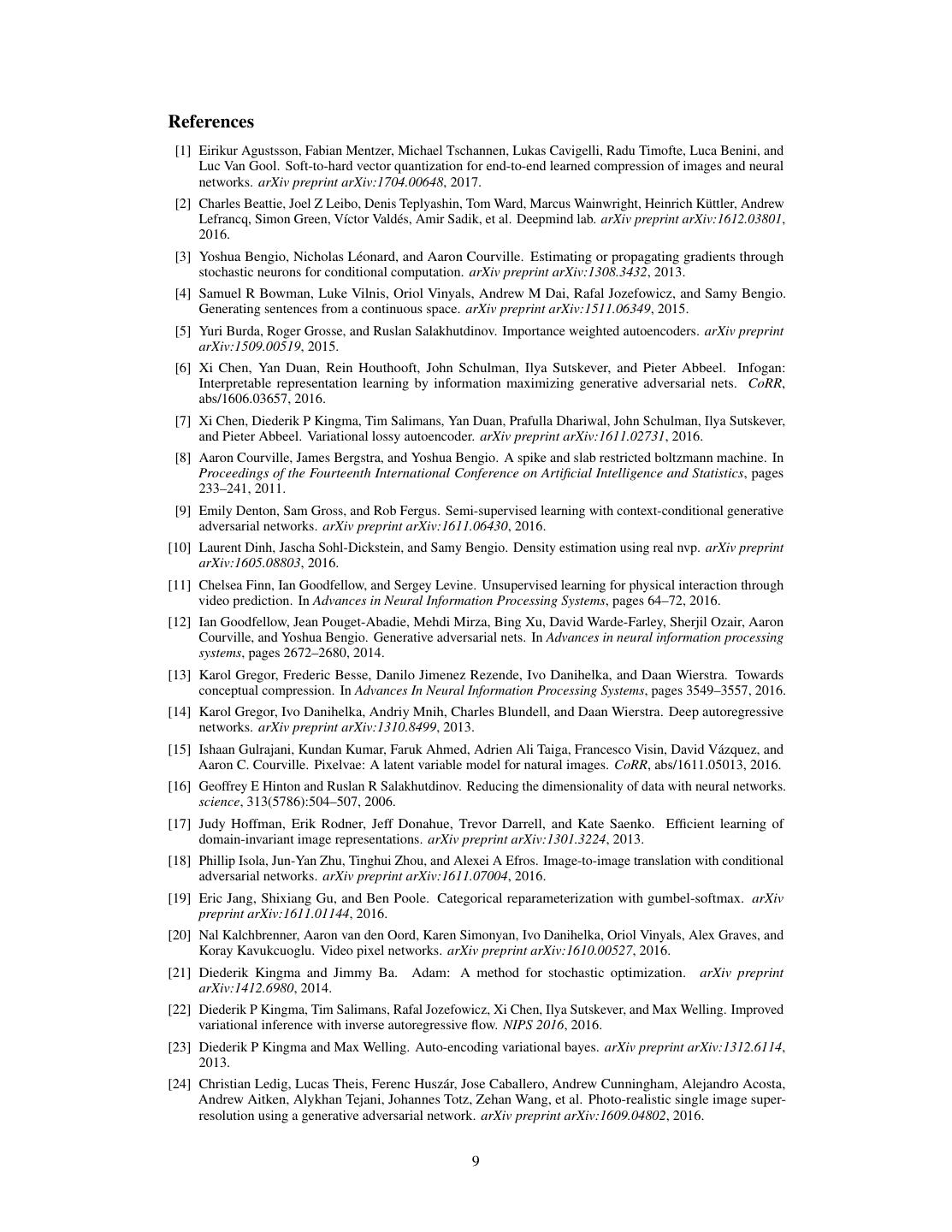 References

[1] Eirikur Agustsson, Fabian Mentzer, Michael Tschannen, Lukas Cavigelli, Radu Timofte, Luca Benini, and Luc Van Gool. Soft-to-hard vector quantization for end-to-end learned compression of images and neural networks. arXiv preprint arXiv:1704.00648, 2017.

[2] Charles Beattie, Joel Z Leibo, Denis Teplyashin, Tom Ward, Marcus Wainwright, Heinrich Küttler, Andrew Lefrancq, Simon Green, Víctor Valdés, Amir Sadik, et al. Deepmind lab. arXiv preprint arXiv:1612.03801, 2016.

[3] Yoshua Bengio, Nicholas Léonard, and Aaron Courville. Estimating or propagating gradients through stochastic neurons for conditional computation. arXiv preprint arXiv:1308.3432, 2013.

[4] Samuel R Bowman, Luke Vilnis, Oriol Vinyals, Andrew M Dai, Rafal Jozefowicz, and Samy Bengio. Generating sentences from a continuous space. arXiv preprint arXiv:1511.06349, 2015.

[5] Yuri Burda, Roger Grosse, and Ruslan Salakhutdinov. Importance weighted autoencoders. arXiv preprint arXiv:1509.00519, 2015.

[6] Xi Chen, Yan Duan, Rein Houthooft, John Schulman, Ilya Sutskever, and Pieter Abbeel. Infogan: Interpretable representation learning by information maximizing generative adversarial nets. CoRR, abs/1606.03657, 2016.

[7] Xi Chen, Diederik P Kingma, Tim Salimans, Yan Duan, Prafulla Dhariwal, John Schulman, Ilya Sutskever, and Pieter Abbeel. Variational lossy autoencoder. arXiv preprint arXiv:1611.02731, 2016.

[8] Aaron Courville, James Bergstra, and Yoshua Bengio. A spike and slab restricted boltzmann machine. In Proceedings of the Fourteenth International Conference on Artificial Intelligence and Statistics, pages 233–241, 2011.

[9] Emily Denton, Sam Gross, and Rob Fergus. Semi-supervised learning with context-conditional generative adversarial networks. arXiv preprint arXiv:1611.06430, 2016.

[10] Laurent Dinh, Jascha Sohl-Dickstein, and Samy Bengio. Density estimation using real nvp. arXiv preprint arXiv:1605.08803, 2016.

[11] Chelsea Finn, Ian Goodfellow, and Sergey Levine. Unsupervised learning for physical interaction through video prediction. In Advances in Neural Information Processing Systems, pages 64–72, 2016.

[12] Ian Goodfellow, Jean Pouget-Abadie, Mehdi Mirza, Bing Xu, David Warde-Farley, Sherjil Ozair, Aaron Courville, and Yoshua Bengio. Generative adversarial nets. In Advances in neural information processing systems, pages 2672–2680, 2014.

[13] Karol Gregor, Frederic Besse, Danilo Jimenez Rezende, Ivo Danihelka, and Daan Wierstra. Towards conceptual compression. In Advances In Neural Information Processing Systems, pages 3549–3557, 2016.

[14] Karol Gregor, Ivo Danihelka, Andriy Mnih, Charles Blundell, and Daan Wierstra. Deep autoregressive networks. arXiv preprint arXiv:1310.8499, 2013.

[15] Ishaan Gulrajani, Kundan Kumar, Faruk Ahmed, Adrien Ali Taiga, Francesco Visin, David Vázquez, and Aaron C. Courville. Pixelvae: A latent variable model for natural images. CoRR, abs/1611.05013, 2016.

[16] Geoffrey E Hinton and Ruslan R Salakhutdinov. Reducing the dimensionality of data with neural networks. science, 313(5786):504–507, 2006.

[17] Judy Hoffman, Erik Rodner, Jeff Donahue, Trevor Darrell, and Kate Saenko. Efficient learning of domain-invariant image representations. arXiv preprint arXiv:1301.3224, 2013.

[18] Phillip Isola, Jun-Yan Zhu, Tinghui Zhou, and Alexei A Efros. Image-to-image translation with conditional adversarial networks. arXiv preprint arXiv:1611.07004, 2016.

[19] Eric Jang, Shixiang Gu, and Ben Poole. Categorical reparameterization with gumbel-softmax. arXiv preprint arXiv:1611.01144, 2016.

[20] Nal Kalchbrenner, Aaron van den Oord, Karen Simonyan, Ivo Danihelka, Oriol Vinyals, Alex Graves, and Koray Kavukcuoglu. Video pixel networks. arXiv preprint arXiv:1610.00527, 2016.

[21] Diederik Kingma and Jimmy Ba. Adam: A method for stochastic optimization. arXiv preprint arXiv:1412.6980, 2014.

[22] Diederik P Kingma, Tim Salimans, Rafal Jozefowicz, Xi Chen, Ilya Sutskever, and Max Welling. Improved variational inference with inverse autoregressive flow. NIPS 2016, 2016.

[23] Diederik P Kingma and Max Welling. Auto-encoding variational bayes. arXiv preprint arXiv:1312.6114, 2013.

[24] Christian Ledig, Lucas Theis, Ferenc Huszár, Jose Caballero, Andrew Cunningham, Alejandro Acosta, Andrew Aitken, Alykhan Tejani, Johannes Totz, Zehan Wang, et al. Photo-realistic single image super-resolution using a generative adversarial network. arXiv preprint arXiv:1609.04802, 2016.

9